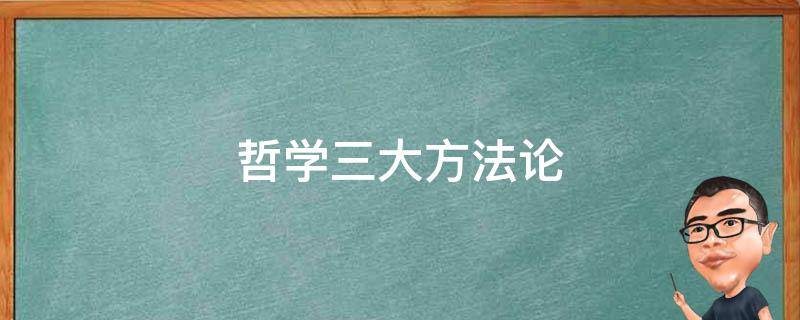 哲学三大方法论